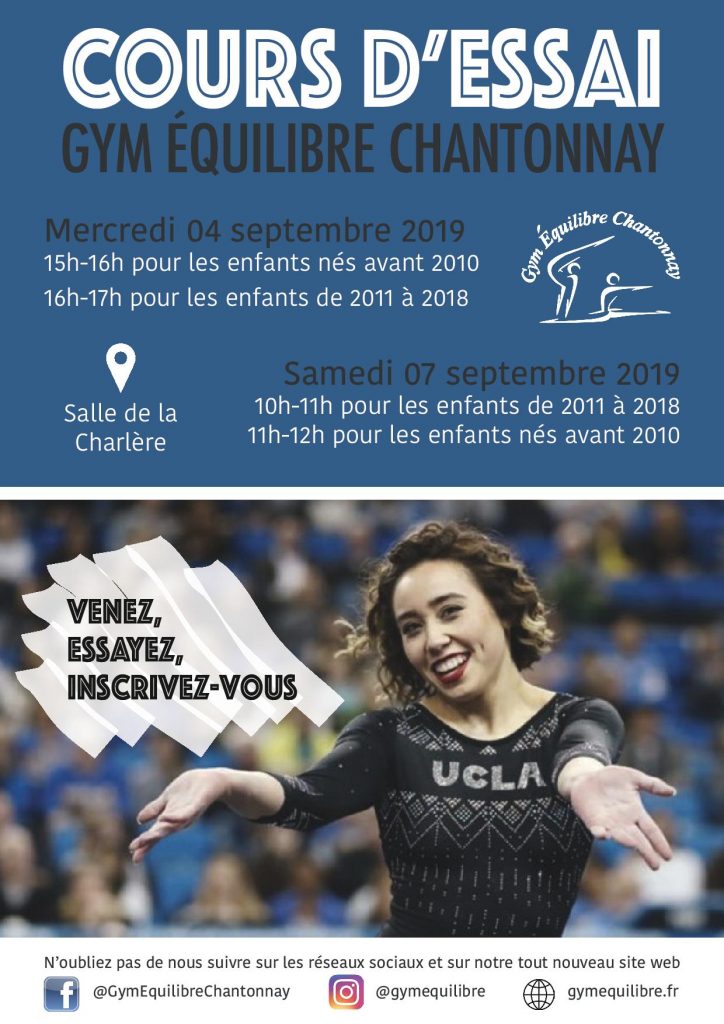 COURS D'ESSAI
GYM ÉQUILIBRE CHANTONNAY

Mercredi 04 septembre 2019
15h-16h pour les enfants nés avant 2010
16h-17h pour les enfants de 2011 à 2018

Gym Équilibre Chantonnay

Salle de la Charlère

Samedi 07 septembre 2019
10h-11h pour les enfants de 2011 à 2018
11h-12h pour les enfants nés avant 2010

VENEZ,
ESSAYEZ,
INSCRIVEZ-VOUS

UCLA

N'oubliez pas de nous suivre sur les réseaux sociaux et sur notre tout nouveau site web

@GymEquilibreChantonnay
@gymequilibre
gymequilibre.fr